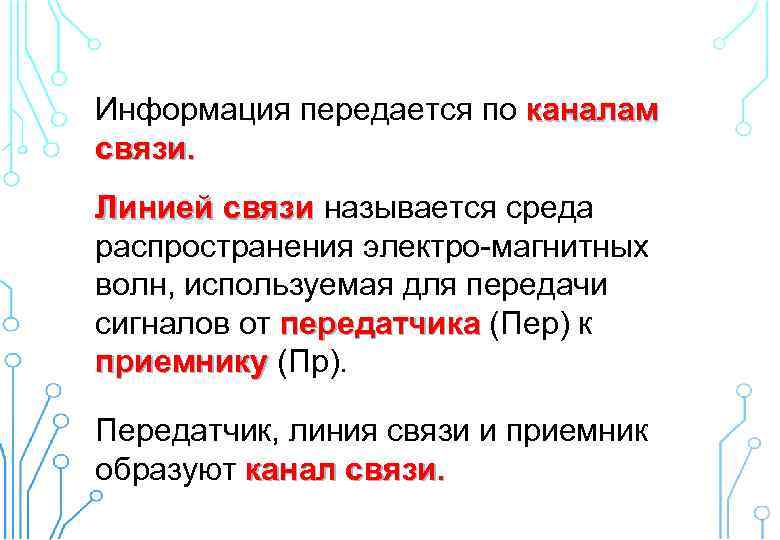 Информация передается по каналам связи.

Линией связи называется среда распространения электро-магнитных волн, используемая для передачи сигналов от передатчика (Пер) к приемнику (Пр).

Передатчик, линия связи и приемник образуют канал связи.